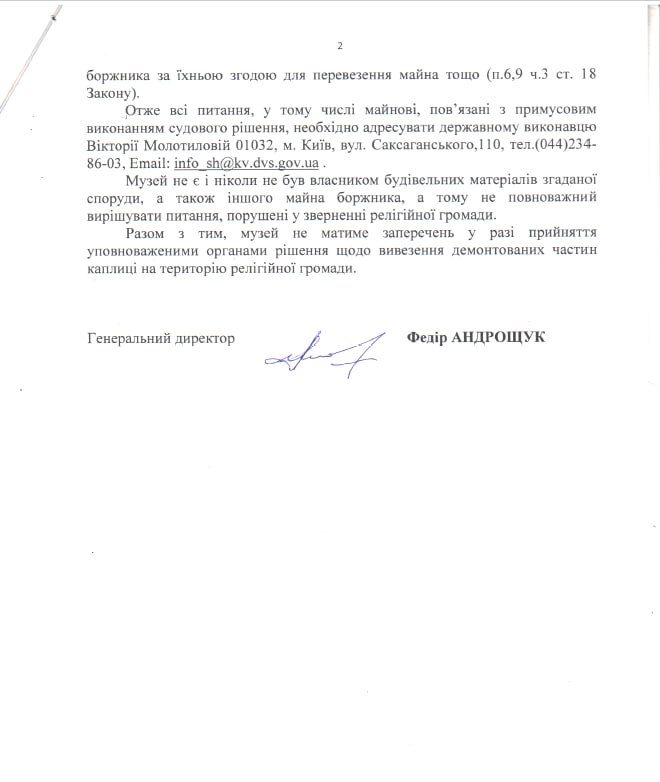 2

боржника за їхньою згодою для перевезення майна тощо (п.6,9 ч.3 ст. 18 Закону).

Отже всі питання, у тому числі майнові, пов'язані з примусовим виконанням судового рішення, необхідно адресувати державному виконавцю Вікторії Молотиловій 01032, м. Київ, вул. Саксаганського,110, тел.(044)234-86-03, Email: info_sh@kv.dvs.gov.ua .

Музей не є і ніколи не був власником будівельних матеріалів згаданої споруди, а також іншого майна боржника, а тому не повноважний вирішувати питання, порушені у зверненні релігійної громади.

Разом з тим, музей не матиме заперечень у разі прийняття уповноваженими органами рішення щодо вивезення демонтованих частин каплиці на територію релігійної громади.

Генеральний директор Федір АНДРОЩУК